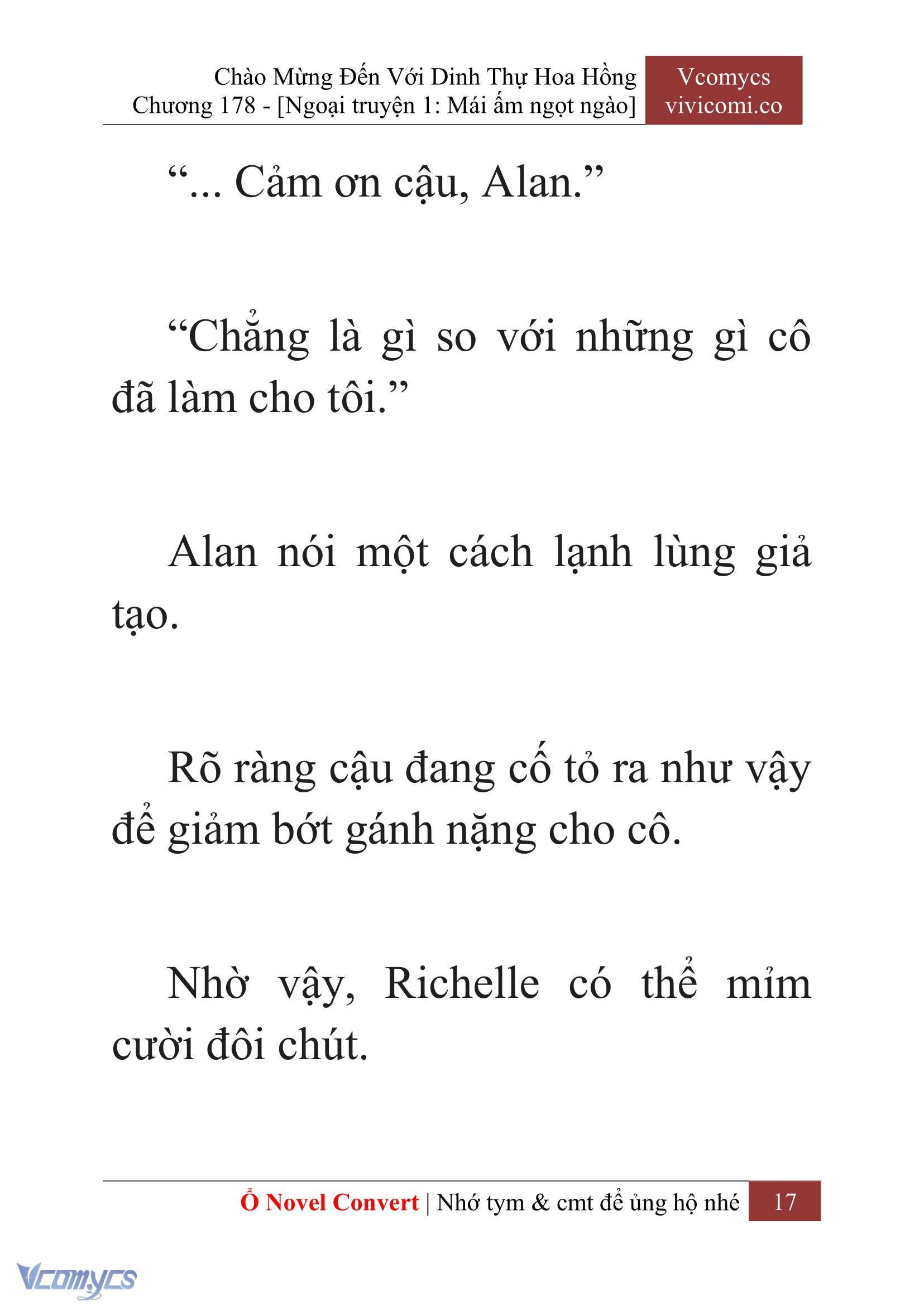 Chào Mừng Đến Với Dinh Thự Hoa Hồng
Chương 178 - [Ngoại truyện 1: Mái ấm ngọt ngào]

Vcomycs
vivicomi.co

“... Cảm ơn cậu, Alan.”

“Chẳng là gì so với những gì cô đã làm cho tôi.”

Alan nói một cách lạnh lùng giả tạo.

Rõ ràng cậu đang cố tỏ ra như vậy để giảm bớt gánh nặng cho cô.

Nhờ vậy, Richelle có thể mỉm cười đôi chút.

Ổ Novel Convert | Nhớ tym & cmt để ủng hộ nhé 17

Vcomycs